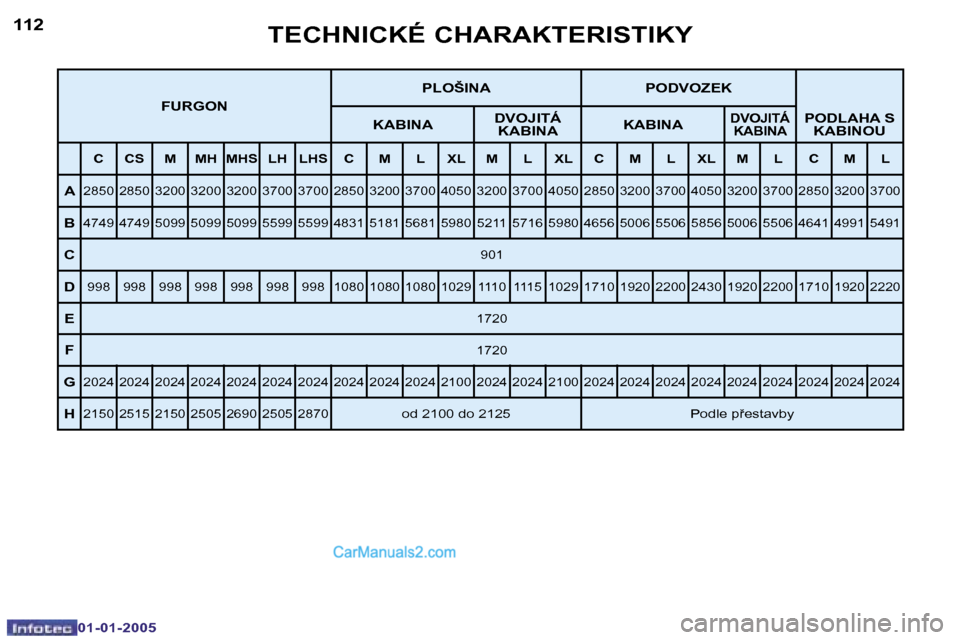 112

TECHNICKÉ CHARAKTERISTIKY

| | FURGON | | | | | | | PLOŠINA | | | | | | | PODVOZEK | | | | | | PODLAHA S KABINOU | | |
|---|---|---|---|---|---|---|---|---|---|---|---|---|---|---|---|---|---|---|---|---|---|---|---|
| | | | | | | | | KABINA | | | | DVOJITÁ KABINA | | | KABINA | | | | DVOJITÁ KABINA | | | | |
| | C | CS | M | MH | MHS | LH | LHS | C | M | L | XL | M | L | XL | C | M | L | XL | M | L | C | M | L |
| A | 2850 | 2850 | 3200 | 3200 | 3200 | 3700 | 3700 | 2850 | 3200 | 3700 | 4050 | 3200 | 3700 | 4050 | 2850 | 3200 | 3700 | 4050 | 3200 | 3700 | 2850 | 3200 | 3700 |
| B | 4749 | 4749 | 5099 | 5099 | 5099 | 5599 | 5599 | 4831 | 5181 | 5681 | 5980 | 5211 | 5716 | 5980 | 4656 | 5006 | 5506 | 5856 | 5006 | 5506 | 4641 | 4991 | 5491 |
| C | 901 | | | | | | | | | | | | | | | | | | | | | | |
| D | 998 | 998 | 998 | 998 | 998 | 998 | 998 | 1080 | 1080 | 1080 | 1029 | 1110 | 1115 | 1029 | 1710 | 1920 | 2200 | 2430 | 1920 | 2200 | 1710 | 1920 | 2220 |
| E | 1720 | | | | | | | | | | | | | | | | | | | | | | |
| F | 1720 | | | | | | | | | | | | | | | | | | | | | | |
| G | 2024 | 2024 | 2024 | 2024 | 2024 | 2024 | 2024 | 2024 | 2024 | 2024 | 2100 | 2024 | 2024 | 2100 | 2024 | 2024 | 2024 | 2024 | 2024 | 2024 | 2024 | 2024 | 2024 |
| H | 2150 | 2515 | 2150 | 2505 | 2690 | 2505 | 2870 | od 2100 do 2125 | | | | | | | Podle přestavby | | | | | | | | |

CarManuals2.com

Infotec 01-01-2005

carmanualsonline.info